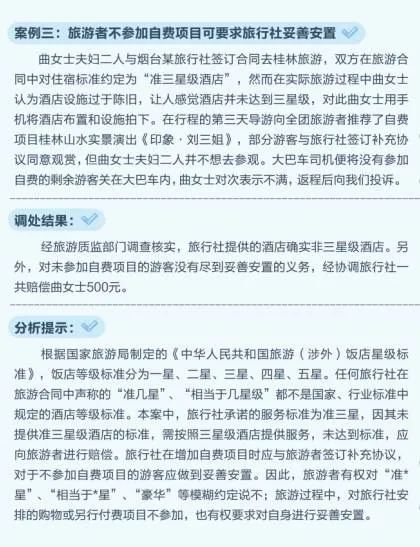 案例三：旅游者不参加自费项目可要求旅行社妥善安置

曲女士夫妇二人与烟台某旅行社签订合同去桂林旅游，双方在旅游合同中对住宿标准约定为“准三星级酒店”，然而在实际旅游过程中曲女士认为酒店设施过于陈旧，让人感觉酒店并未达到三星级，对此曲女士用手机将酒店布置和设施拍下。在行程的第三天导游向全团旅游者推荐了自费项目桂林山水实景演出《印象·刘三姐》，部分游客与旅行社签订补充协议同意观赏，但曲女士夫妇二人并不想去参观。大巴车司机便将没有参加自费的剩余游客关在大巴车内，曲女士对次表示不满，返程后向我们投诉。

调处结果：

经旅游质监部门调查核实，旅行社提供的酒店确实非三星级酒店。另外，对未参加自费项目的游客没有尽到妥善安置的义务，经协调旅行社一共赔偿曲女士500元。

分析提示：

根据国家旅游局制定的《中华人民共和国旅游（涉外）饭店星级标准》，饭店等级标准分为一星、二星、三星、四星、五星。任何旅行社在旅游合同中声称的“准几星”、“相当于几星级”都不是国家、行业标准中规定的酒店等级标准。本案中，旅行社承诺的服务标准为准三星，因其未提供准三星级酒店的标准，需按照三星级酒店提供服务，未达到标准，应向旅游者进行赔偿。旅行社在增加自费项目时应与旅游者签订补充协议，对于不参加自费项目的游客应做到妥善安置。因此，旅游者有权对“准*星”、“相当于*星”、“豪华”等模糊约定说不；旅游过程中，对旅行社安排的购物或另行付费项目不参加，也有权要求对自身进行妥善安置。